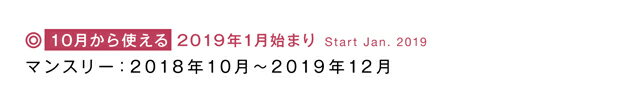 ◎ 10月から使える 2019年1月始まり Start Jan. 2019
マンスリー：2018年10月～2019年12月